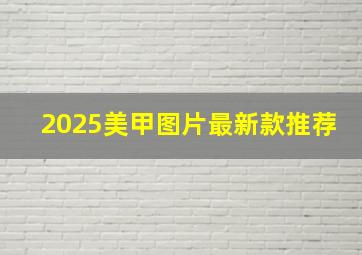 2025美甲图片最新款推荐